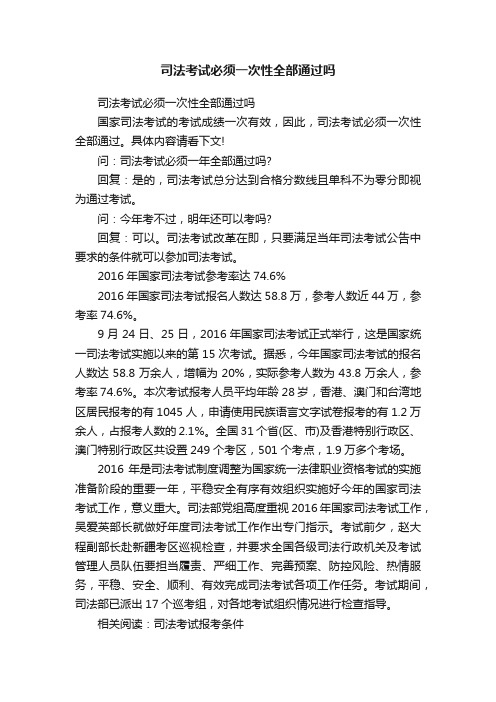 司法考试必须一次性全部通过吗

司法考试必须一次性全部通过吗

国家司法考试的考试成绩一次有效，因此，司法考试必须一次性全部通过。具体内容请看下文!

问：司法考试必须一年全部通过吗?

回复：是的，司法考试总分达到合格分数线且单科不为零分即视为通过考试。

问：今年考不过，明年还可以考吗?

回复：可以。司法考试改革在即，只要满足当年司法考试公告中要求的条件就可以参加司法考试。

2016 年国家司法考试参考率达 74.6%

2016 年国家司法考试报名人数达 58.8 万，参考人数近 44 万，参考率 74.6%。

9 月 24 日、25 日，2016 年国家司法考试正式举行，这是国家统一司法考试实施以来的第 15 次考试。据悉，今年国家司法考试的报名人数达 58.8 万余人，增幅为 20%，实际参考人数为 43.8 万余人，参考率 74.6%。本次考试报考人员平均年龄 28 岁，香港、澳门和台湾地区居民报考的有 1045 人，申请使用民族语言文字试卷报考的有 1.2 万余人，占报考人数的 2.1%。全国 31 个省(区、市)及香港特别行政区、澳门特别行政区共设置 249 个考区，501 个考点，1.9 万多个考场。

2016 年是司法考试制度调整为国家统一法律职业资格考试的实施准备阶段的重要一年，平稳安全有序有效组织实施好今年的国家司法考试工作，意义重大。司法部党组高度重视 2016 年国家司法考试工作，吴爱英部长就做好年度司法考试工作作出专门指示。考试前夕，赵大程副部长赴新疆考区巡视检查，并要求全国各级司法行政机关及考试管理人员队伍要担当履责、严细工作、完善预案、防控风险、热情服务，平稳、安全、顺利、有效完成司法考试各项工作任务。考试期间，司法部已派出 17 个巡考组，对各地考试组织情况进行检查指导。

相关阅读：司法考试报考条件